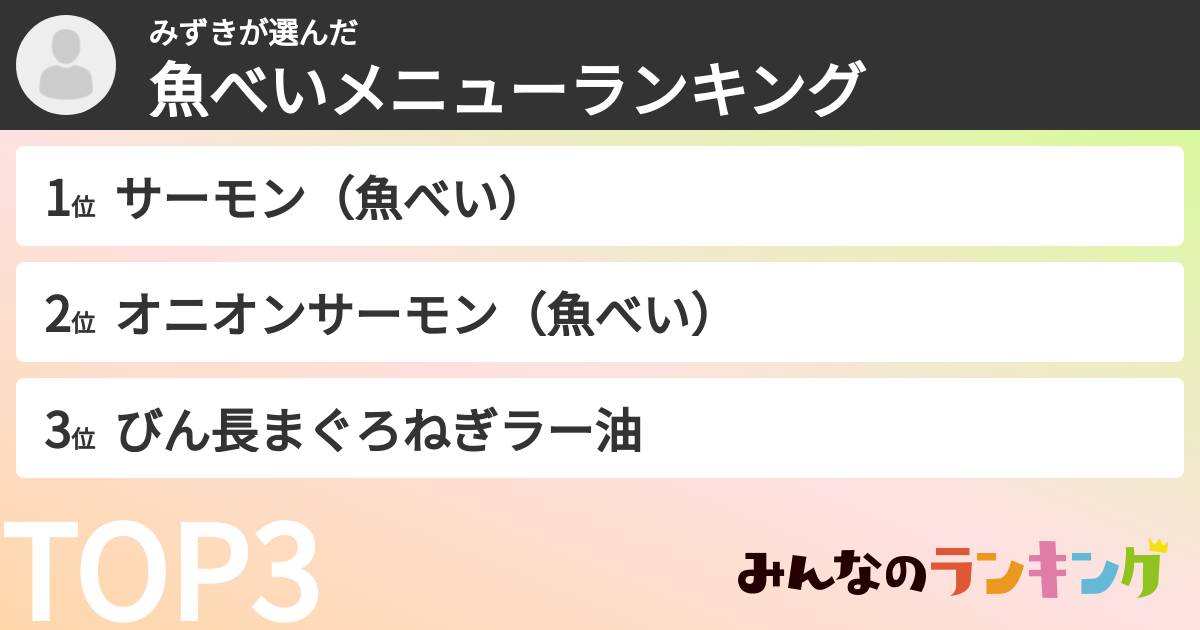 みずきが選んだ
魚べいメニューランキング

1位 サーモン（魚べい）

2位 オニオンサーモン（魚べい）

3位 びん長まぐろねぎラー油

TOP3

みんなのランキング